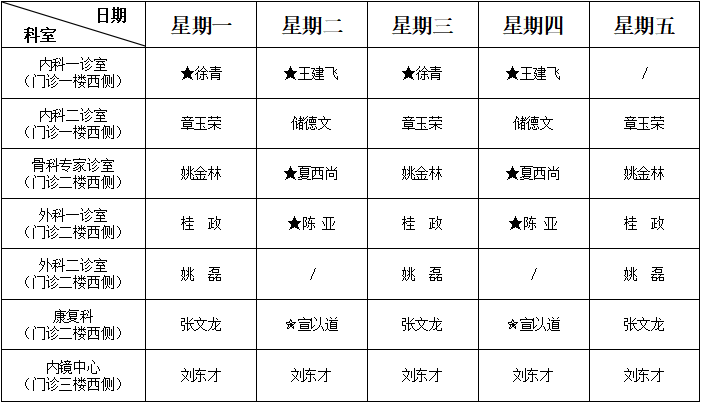 | 日期 科室 | 星期一 | 星期二 | 星期三 | 星期四 | 星期五 |
|---|---|---|---|---|---|
| 内科一诊室（门诊一楼西侧） | ★徐青 | ★王建飞 | ★徐青 | ★王建飞 | / |
| 内科二诊室（门诊一楼西侧） | 章玉荣 | 储德文 | 章玉荣 | 储德文 | 章玉荣 |
| 骨科专家诊室（门诊二楼西侧） | 姚金林 | ★夏西尚 | 姚金林 | ★夏西尚 | 姚金林 |
| 外科一诊室（门诊二楼西侧） | 桂 政 | ★陈 亚 | 桂 政 | ★陈 亚 | 桂 政 |
| 外科二诊室（门诊二楼西侧） | 姚 磊 | / | 姚 磊 | / | 姚 磊 |
| 康复科（门诊二楼西侧） | 张文龙 | ☆宣以道 | 张文龙 | ☆宣以道 | 张文龙 |
| 内镜中心（门诊三楼西侧） | 刘东才 | 刘东才 | 刘东才 | 刘东才 | 刘东才 |